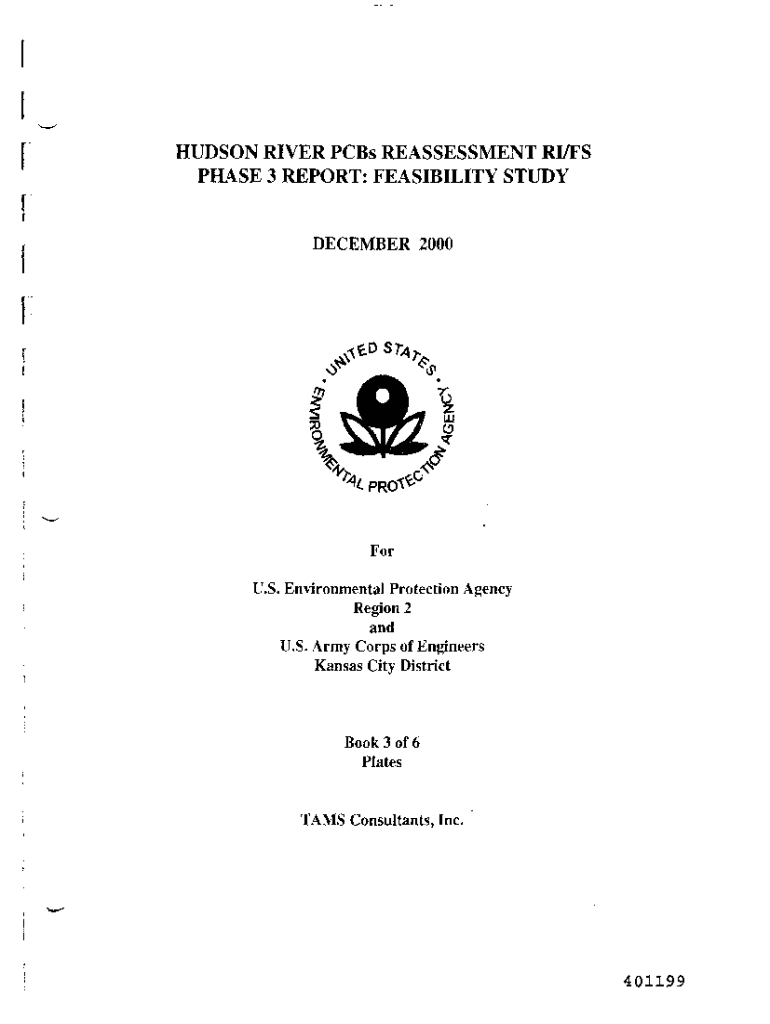 HUDSON RIVER PCBs REASSESSMENT RI/FS
PHASE 3 REPORT: FEASIBILITY STUDY

DECEMBER 2000

UNITED STATES ENVIRONMENTAL PROTECTION AGENCY

For

U.S. Environmental Protection Agency
Region 2
and
U.S. Army Corps of Engineers
Kansas City District

Book 3 of 6
Plates

TAMS Consultants, Inc.

401199